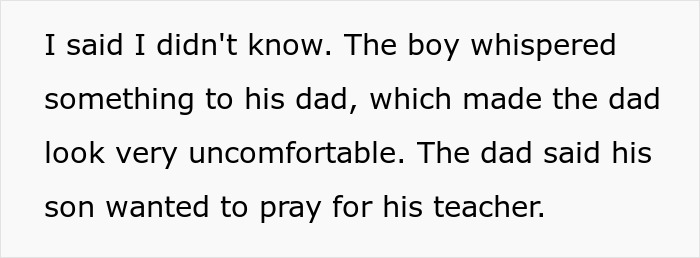 I said I didn't know. The boy whispered something to his dad, which made the dad look very uncomfortable. The dad said his son wanted to pray for his teacher.